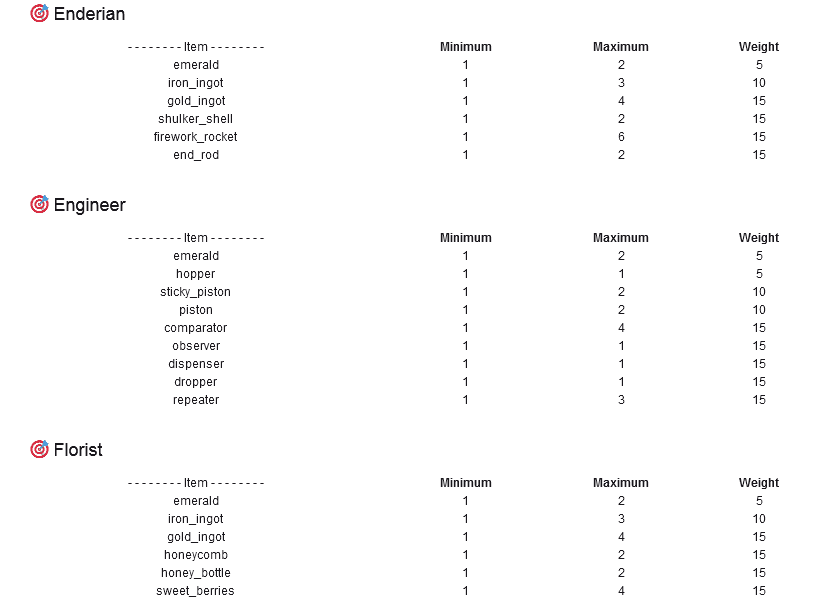 Enderian

| - - - - - - - - Item - - - - - - - - | Minimum | Maximum | Weight |
|---|---|---|---|
| emerald | 1 | 2 | 5 |
| iron_ingot | 1 | 3 | 10 |
| gold_ingot | 1 | 4 | 15 |
| shulker_shell | 1 | 2 | 15 |
| firework_rocket | 1 | 6 | 15 |
| end_rod | 1 | 2 | 15 |

Engineer

| - - - - - - - - Item - - - - - - - - | Minimum | Maximum | Weight |
|---|---|---|---|
| emerald | 1 | 2 | 5 |
| hopper | 1 | 1 | 5 |
| sticky_piston | 1 | 2 | 10 |
| piston | 1 | 2 | 10 |
| comparator | 1 | 4 | 15 |
| observer | 1 | 1 | 15 |
| dispenser | 1 | 1 | 15 |
| dropper | 1 | 1 | 15 |
| repeater | 1 | 3 | 15 |

Florist

| - - - - - - - - Item - - - - - - - - | Minimum | Maximum | Weight |
|---|---|---|---|
| emerald | 1 | 2 | 5 |
| iron_ingot | 1 | 3 | 10 |
| gold_ingot | 1 | 4 | 15 |
| honeycomb | 1 | 2 | 15 |
| honey_bottle | 1 | 2 | 15 |
| sweet_berries | 1 | 4 | 15 |